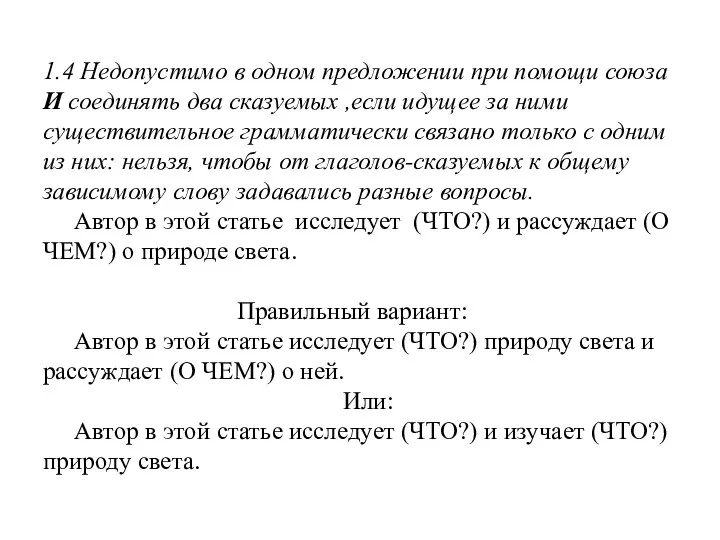 1.4 Недопустимо в одном предложении при помощи союза И соединять два сказуемых ,если идущее за ними существительное грамматически связано только с одним из них: нельзя, чтобы от глаголов-сказуемых к общему зависимому слову задавались разные вопросы.

Автор в этой статье исследует (ЧТО?) и рассуждает (О ЧЕМ?) о природе света.

Правильный вариант:

Автор в этой статье исследует (ЧТО?) природу света и рассуждает (О ЧЕМ?) о ней.

Или:

Автор в этой статье исследует (ЧТО?) и изучает (ЧТО?) природу света.